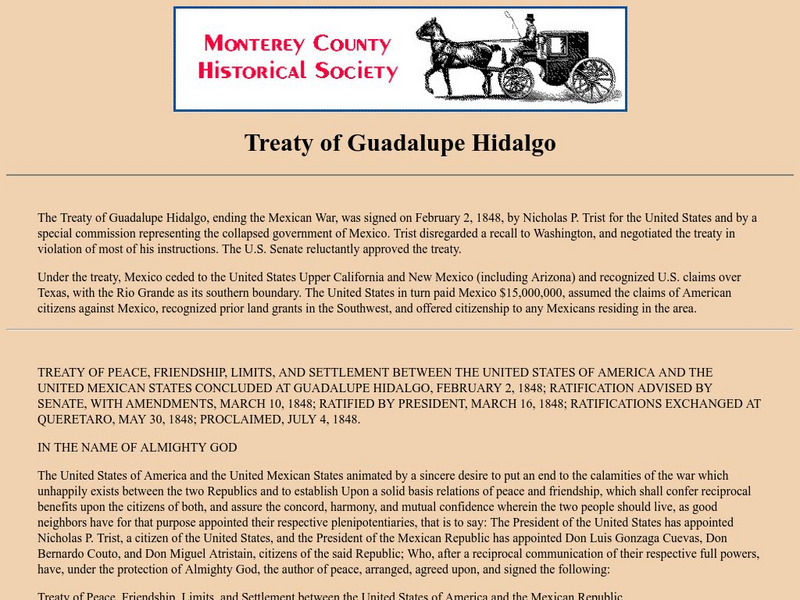 MONTEREY COUNTY HISTORICAL SOCIETY

Treaty of Guadalupe Hidalgo

The Treaty of Guadalupe Hidalgo, ending the Mexican War, was signed on February 2, 1848, by Nicholas P. Trist for the United States and by a special commission representing the collapsed government of Mexico. Trist disregarded a recall to Washington, and negotiated the treaty in violation of most of his instructions. The U.S. Senate reluctantly approved the treaty.

Under the treaty, Mexico ceded to the United States Upper California and New Mexico (including Arizona) and recognized U.S. claims over Texas, with the Rio Grande as its southern boundary. The United States in turn paid Mexico $15,000,000, assumed the claims of American citizens against Mexico, recognized prior land grants in the Southwest, and offered citizenship to any Mexicans residing in the area.

TREATY OF PEACE, FRIENDSHIP, LIMITS, AND SETTLEMENT BETWEEN THE UNITED STATES OF AMERICA AND THE UNITED MEXICAN STATES CONCLUDED AT GUADALUPE HIDALGO, FEBRUARY 2, 1848; RATIFICATION ADVISED BY SENATE, WITH AMENDMENTS, MARCH 10, 1848; RATIFIED BY PRESIDENT, MARCH 16, 1848; RATIFICATIONS EXCHANGED AT QUERETARO, MAY 30, 1848; PROCLAIMED, JULY 4, 1848.

IN THE NAME OF ALMIGHTY GOD

The United States of America and the United Mexican States animated by a sincere desire to put an end to the calamities of the war which unhappily exists between the two Republics and to establish Upon a solid basis relations of peace and friendship, which shall confer reciprocal benefits upon the citizens of both, and assure the concord, harmony, and mutual confidence wherein the two people should live, as good neighbors have for that purpose appointed their respective plenipotentiaries, that is to say: The President of the United States has appointed Nicholas P. Trist, a citizen of the United States, and the President of the Mexican Republic has appointed Don Luis Gonzaga Cuevas, Don Bernardo Couto, and Don Miguel Atristain, citizens of the said Republic; Who, after a reciprocal communication of their respective full powers, have, under the protection of Almighty God, the author of peace, arranged, agreed upon, and signed the following:

Treaty of Peace, Friendship, Limits, and Settlement between the United States of America and the Mexican Republic.